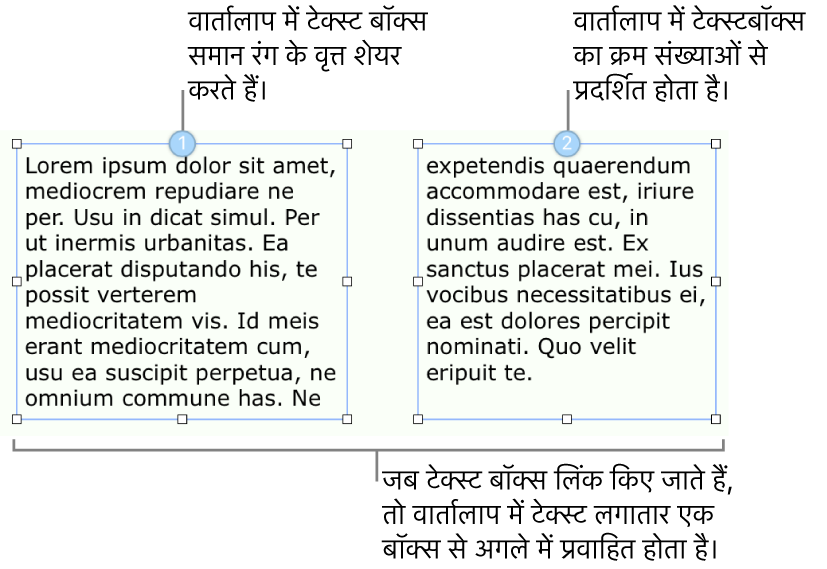 वार्तालाप में टेक्स्ट बॉक्स समान रंग के वृत्त शेयर करते हैं।

वार्तालाप में टेक्स्टबॉक्स का क्रम संख्याओं से प्रदर्शित होता है।

1

Lorem ipsum dolor sit amet, mediocrem repudiare ne per. Usu in dicat simul. Per ut inermis urbanitas. Ea placerat disputando his, te possit verterem mediocritatem vis. Id meis erant mediocritatem cum, usu ea suscipit perpetua, ne omnium commune has. Ne

2

expetendis quaerendum accommodare est, iriure dissentias has cu, in unum audire est. Ex sanctus placerat mei. Ius vocibus necessitatibus ei, ea est dolores percipit nominati. Quo velit eripuit te.

जब टेक्स्ट बॉक्स लिंक किए जाते हैं, तो वार्तालाप में टेक्स्ट लगातार एक बॉक्स से अगले में प्रवाहित होता है।